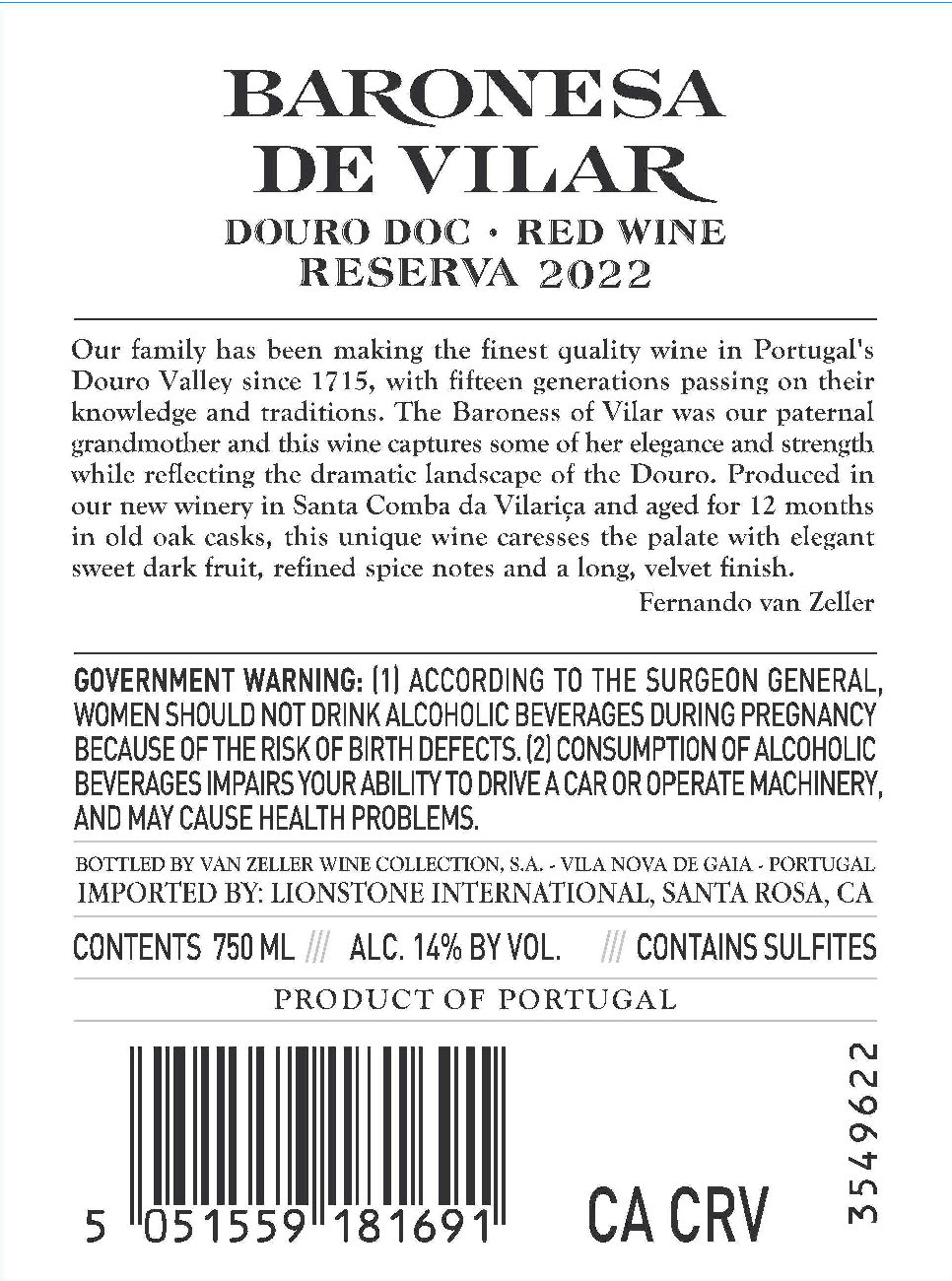 BARONESA DE VILAR
DOURO DOC • RED WINE
RESERVA 2022

Our family has been making the finest quality wine in Portugal's Douro Valley since 1715, with fifteen generations passing on their knowledge and traditions. The Baroness of Vilar was our paternal grandmother and this wine captures some of her elegance and strength while reflecting the dramatic landscape of the Douro. Produced in our new winery in Santa Comba da Vilariça and aged for 12 months in old oak casks, this unique wine caresses the palate with elegant sweet dark fruit, refined spice notes and a long, velvet finish.

Fernando van Zeller

GOVERNMENT WARNING: (1) ACCORDING TO THE SURGEON GENERAL, WOMEN SHOULD NOT DRINK ALCOHOLIC BEVERAGES DURING PREGNANCY BECAUSE OF THE RISK OF BIRTH DEFECTS. (2) CONSUMPTION OF ALCOHOLIC BEVERAGES IMPAIRS YOUR ABILITY TO DRIVE A CAR OR OPERATE MACHINERY, AND MAY CAUSE HEALTH PROBLEMS.

BOTTLED BY VAN ZELLER WINE COLLECTION, S.A. - VILA NOVA DE GAIA - PORTUGAL
IMPORTED BY: LIONSTONE INTERNATIONAL, SANTA ROSA, CA

CONTENTS 750 ML /// ALC. 14% BY VOL. /// CONTAINS SULFITES

PRODUCT OF PORTUGAL

5 051559 181691

CA CRV

3549622